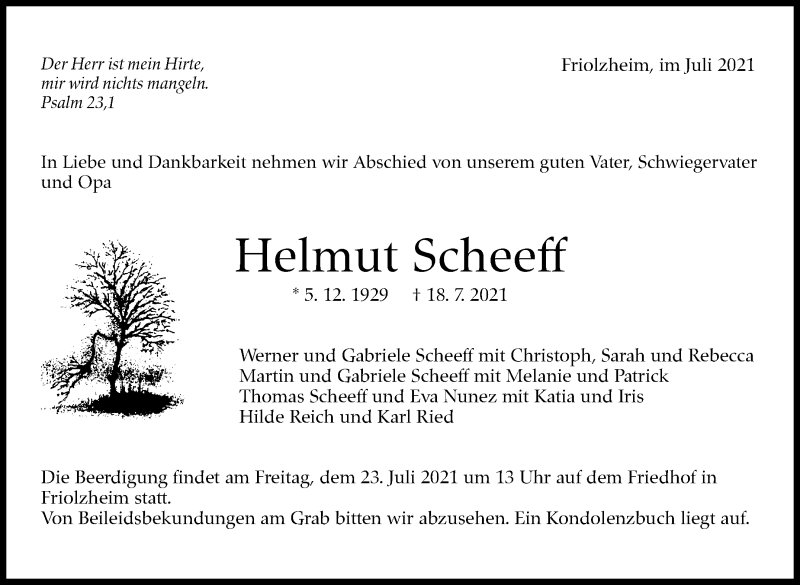 Der Herr ist mein Hirte,
mir wird nichts mangeln.
Psalm 23,1

Friolzheim, im Juli 2021

In Liebe und Dankbarkeit nehmen wir Abschied von unserem guten Vater, Schwiegervater und Opa

Helmut Scheeff

* 5. 12. 1929 † 18. 7. 2021

Werner und Gabriele Scheeff mit Christoph, Sarah und Rebecca
Martin und Gabriele Scheeff mit Melanie und Patrick
Thomas Scheeff und Eva Nunez mit Katia und Iris
Hilde Reich und Karl Ried

Die Beerdigung findet am Freitag, dem 23. Juli 2021 um 13 Uhr auf dem Friedhof in Friolzheim statt.
Von Beileidsbekundungen am Grab bitten wir abzusehen. Ein Kondolenzbuch liegt auf.